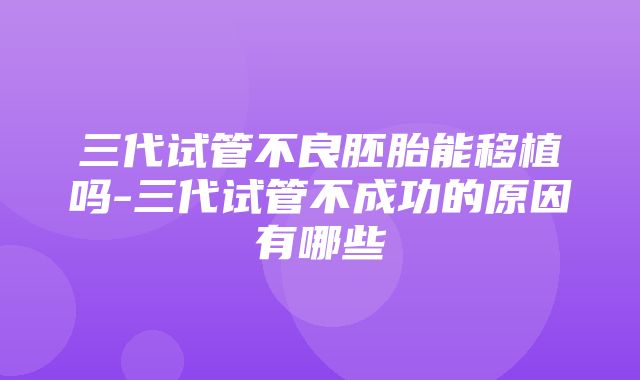 三代试管不良胚胎能移植吗-三代试管不成功的原因有哪些